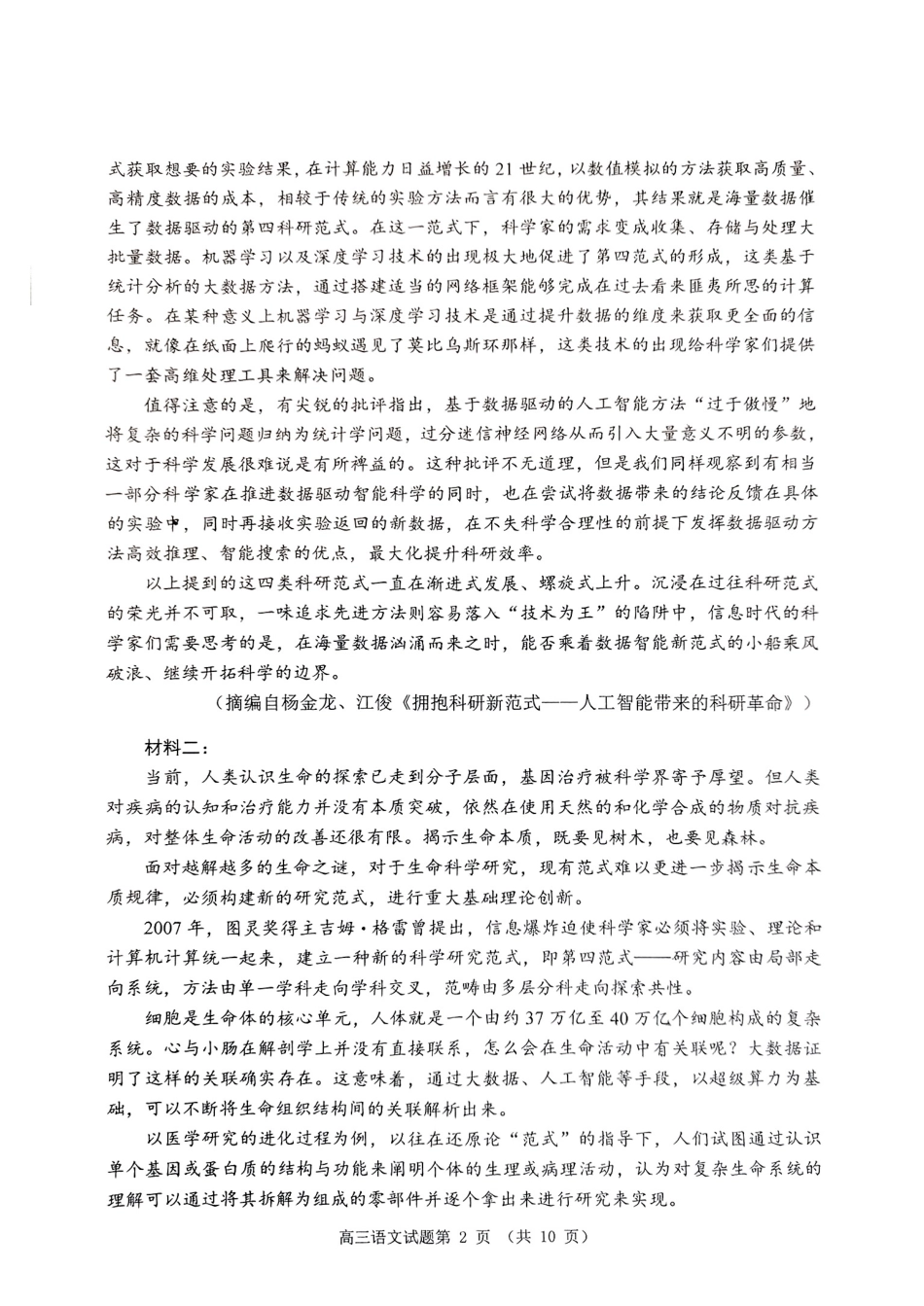 式获取想要的实验结果，在计算能力日益增长的21世纪，以数值模拟的方法获取高质量、高精度数据的成本，相较于传统的实验方法而言有很大的优势，其结果就是海量数据催生了数据驱动的第四科研范式。在这一范式下，科学家的需求变成收集、存储与处理大批量数据。机器学习以及深度学习技术的出现极大地促进了第四范式的形成，这类基于统计分析的大数据方法，通过搭建适当的网络框架能够完成在过去看来匪夷所思的计算任务。在某种意义上机器学习与深度学习技术是通过提升数据的维度来获取更全面的信息，就像在纸面上爬行的蚂蚁遇见了莫比乌斯环那样，这类技术的出现给科学家们提供了一套高维处理工具来解决问题。

值得注意的是，有尖锐的批评指出，基于数据驱动的人工智能方法“过于傲慢”地将复杂的科学问题归纳为统计学问题，过分迷信神经网络从而引入大量意义不明的参数，这对于科学发展很难说是有所裨益的。这种批评不无道理，但是我们同样观察到有相当一部分科学家在推进数据驱动智能科学的同时，也在尝试将数据带来的结论反馈在具体的实验中，同时再接收实验返回的新数据，在不失科学合理性的前提下发挥数据驱动方法高效推理、智能搜索的优点，最大化提升科研效率。

以上提到的这四类科研范式一直在渐进式发展、螺旋式上升。沉浸在过往科研范式的荣光并不可取，一味追求先进方法则容易落入“技术为王”的陷阱中，信息时代的科学家们需要思考的是，在海量数据汹涌而来之时，能否乘着数据智能新范式的小船乘风破浪、继续开拓科学的边界。

（摘编自杨金龙、江俊《拥抱科研新范式——人工智能带来的科研革命》）

材料二：

当前，人类认识生命的探索已走到分子层面，基因治疗被科学界寄予厚望。但人类对疾病的认知和治疗能力并没有本质突破，依然在使用天然的和化学合成的物质对抗疾病，对整体生命活动的改善还很有限。揭示生命本质，既要见树木，也要见森林。

面对越解越多的生命之谜，对于生命科学研究，现有范式难以更进一步揭示生命本质规律，必须构建新的研究范式，进行重大基础理论创新。

2007年，图灵奖得主吉姆·格雷曾提出，信息爆炸迫使科学家必须将实验、理论和计算机计算统一起来，建立一种新的科学研究范式，即第四范式——研究内容由局部走向系统，方法由单一学科走向学科交叉，范畴由多层分科走向探索共性。

细胞是生命体的核心单元，人体就是一个由约37万亿至40万亿个细胞构成的复杂系统。心与小肠在解剖学上并没有直接联系，怎么会在生命活动中有关联呢？大数据证明了这样的关联确实存在。这意味着，通过大数据、人工智能等手段，以超级算力为基础，可以不断将生命组织结构间的关联解析出来。

以医学研究的进化过程为例，以往在还原论“范式”的指导下，人们试图通过认识单个基因或蛋白质的结构与功能来阐明个体的生理或病理活动，认为对复杂生命系统的理解可以通过将其拆解为组成的零部件并逐个拿出来进行研究来实现。

高三语文试题第 2 页 （共 10 页）